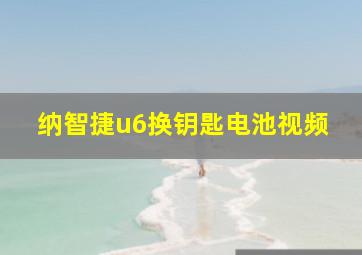 纳智捷u6换钥匙电池视频